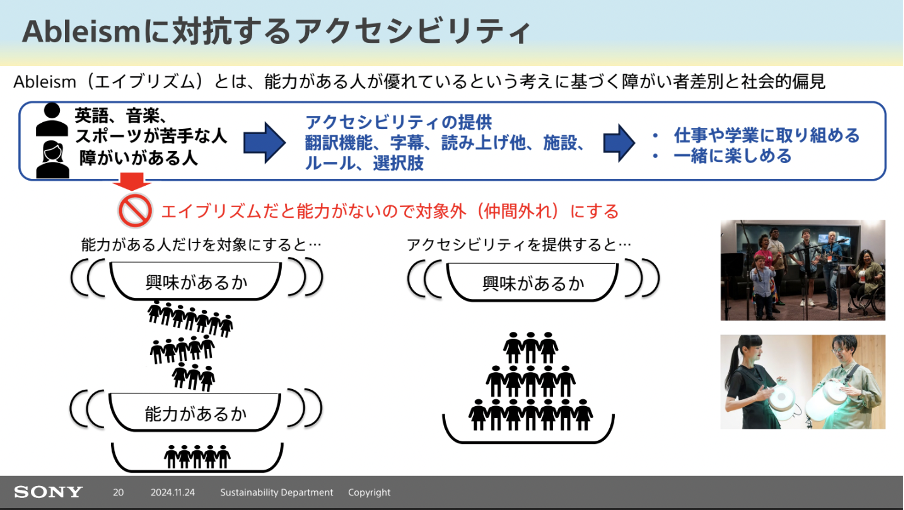 Ableismに対抗するアクセシビリティ

Ableism（エイブリズム）とは、能力がある人が優れているという考えに基づく障がい者差別と社会的偏見

英語、音楽、スポーツが苦手な人
障がいがある人

アクセシビリティの提供
翻訳機能、字幕、読み上げ他、施設、ルール、選択肢

・ 仕事や学業に取り組める
・ 一緒に楽しめる

エイブリズムだと能力がないので対象外（仲間外れ）にする

能力がある人だけを対象にすると…

興味があるか

能力があるか

アクセシビリティを提供すると…

興味があるか

SONY 20 2024.11.24 Sustainability Department Copyright